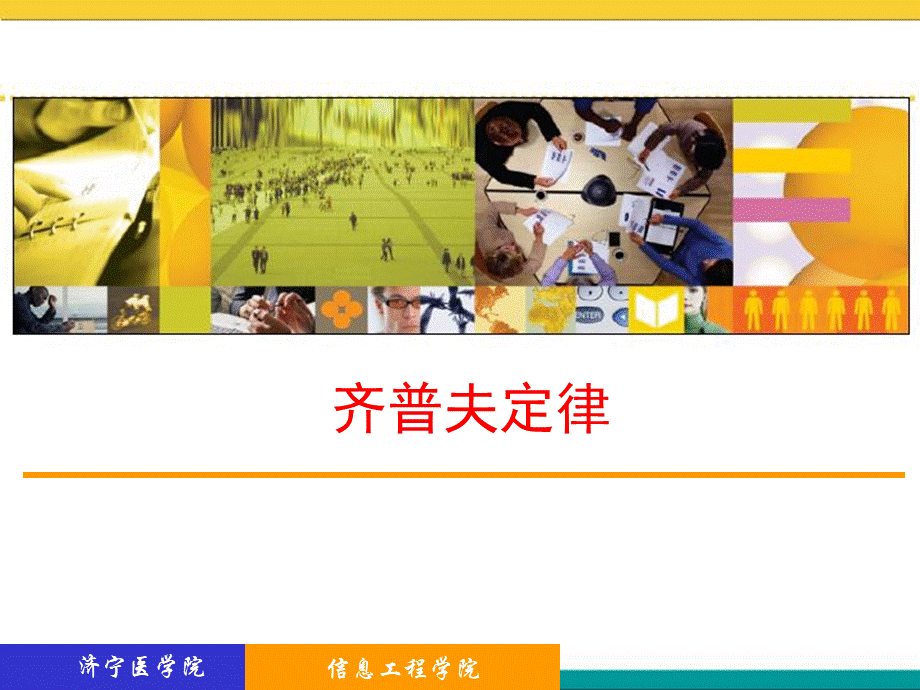 齐普夫定律

济宁医学院

信息工程学院